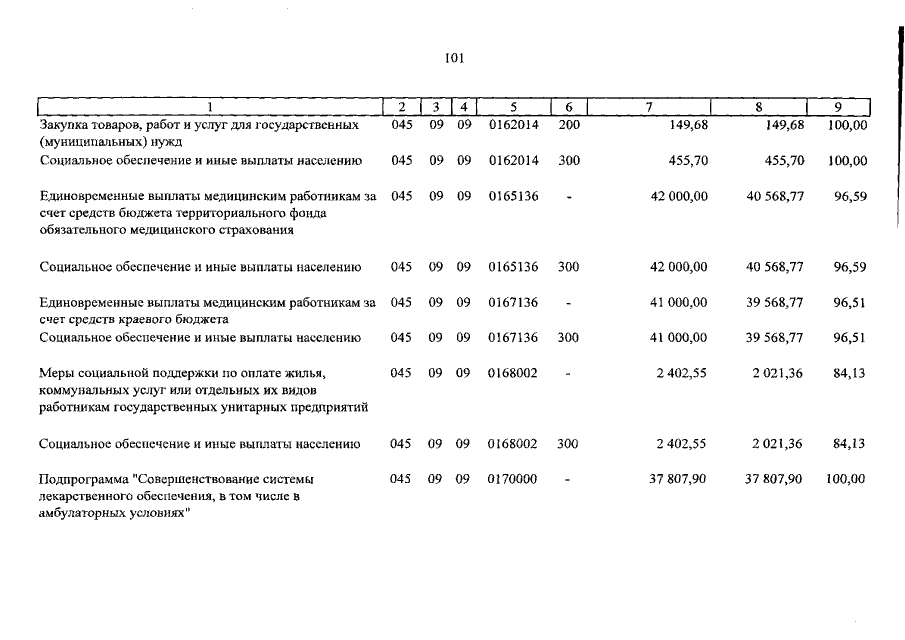 101

| 1 | 2 | 3 | 4 | 5 | 6 | 7 | 8 | 9 |
|---|---|---|---|---|---|---|---|---|
| Закупка товаров, работ и услуг для государственных (муниципальных) нужд | 045 | 09 | 09 | 0162014 | 200 | 149,68 | 149,68 | 100,00 |
| Социальное обеспечение и иные выплаты населению | 045 | 09 | 09 | 0162014 | 300 | 455,70 | 455,70 | 100,00 |
| Единовременные выплаты медицинским работникам за счет средств бюджета территориального фонда обязательного медицинского страхования | 045 | 09 | 09 | 0165136 | - | 42 000,00 | 40 568,77 | 96,59 |
| Социальное обеспечение и иные выплаты населению | 045 | 09 | 09 | 0165136 | 300 | 42 000,00 | 40 568,77 | 96,59 |
| Единовременные выплаты медицинским работникам за счет средств краевого бюджета | 045 | 09 | 09 | 0167136 | - | 41 000,00 | 39 568,77 | 96,51 |
| Социальное обеспечение и иные выплаты населению | 045 | 09 | 09 | 0167136 | 300 | 41 000,00 | 39 568,77 | 96,51 |
| Меры социальной поддержки по оплате жилья, коммунальных услуг или отдельных их видов работникам государственных унитарных предприятий | 045 | 09 | 09 | 0168002 | - | 2 402,55 | 2 021,36 | 84,13 |
| Социальное обеспечение и иные выплаты населению | 045 | 09 | 09 | 0168002 | 300 | 2 402,55 | 2 021,36 | 84,13 |
| Подпрограмма "Совершенствование системы лекарственного обеспечения, в том числе в амбулаторных условиях" | 045 | 09 | 09 | 0170000 | - | 37 807,90 | 37 807,90 | 100,00 |